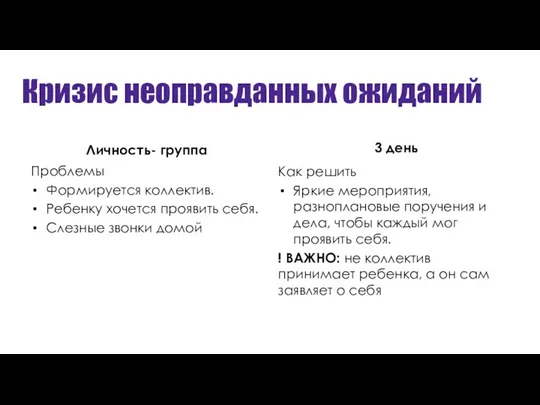 Кризис неоправданных ожиданий

Личность- группа

Проблемы
• Формируется коллектив.
• Ребенку хочется проявить себя.
• Слезные звонки домой

3 день

Как решить
• Яркие мероприятия, разноплановые поручения и дела, чтобы каждый мог проявить себя.

! ВАЖНО: не коллектив принимает ребенка, а он сам заявляет о себя